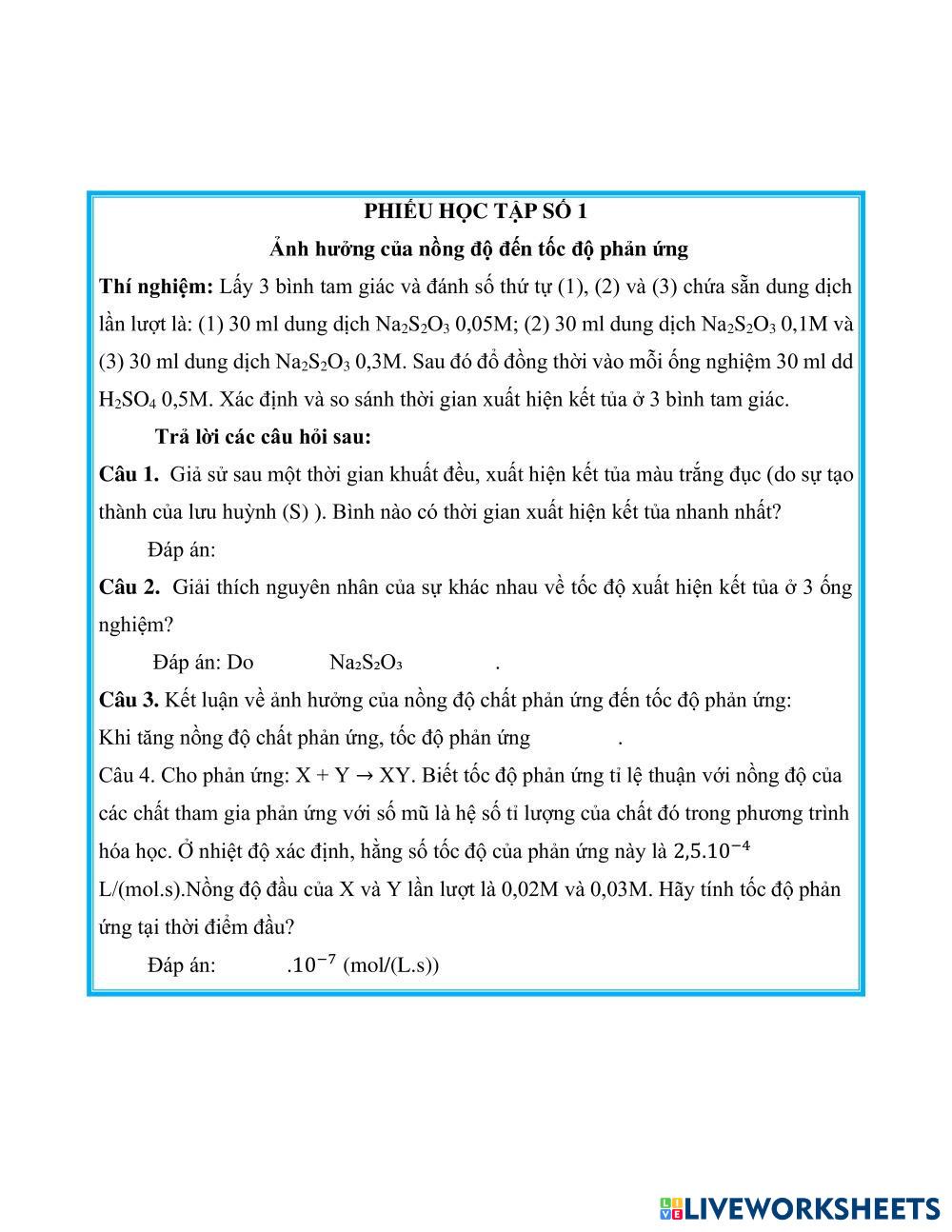 PHIẾU HỌC TẬP SỐ 1

Ảnh hưởng của nồng độ đến tốc độ phản ứng

Thí nghiệm: Lấy 3 bình tam giác và đánh số thứ tự (1), (2) và (3) chứa sẵn dung dịch lần lượt là: (1) 30 ml dung dịch $Na_2S_2O_3$ 0,05M; (2) 30 ml dung dịch $Na_2S_2O_3$ 0,1M và (3) 30 ml dung dịch $Na_2S_2O_3$ 0,3M. Sau đó đổ đồng thời vào mỗi ống nghiệm 30 ml dd $H_2SO_4$ 0,5M. Xác định và so sánh thời gian xuất hiện kết tủa ở 3 bình tam giác.

Trả lời các câu hỏi sau:

Câu 1. Giả sử sau một thời gian khuất đều, xuất hiện kết tủa màu trắng đục (do sự tạo thành của lưu huỳnh (S) ). Bình nào có thời gian xuất hiện kết tủa nhanh nhất?

Đáp án:

Câu 2. Giải thích nguyên nhân của sự khác nhau về tốc độ xuất hiện kết tủa ở 3 ống nghiệm?

Đáp án: Do $Na_2S_2O_3$ .

Câu 3. Kết luận về ảnh hưởng của nồng độ chất phản ứng đến tốc độ phản ứng:

Khi tăng nồng độ chất phản ứng, tốc độ phản ứng .

Câu 4. Cho phản ứng: X + Y → XY. Biết tốc độ phản ứng tỉ lệ thuận với nồng độ của các chất tham gia phản ứng với số mũ là hệ số tỉ lượng của chất đó trong phương trình hóa học. Ở nhiệt độ xác định, hằng số tốc độ của phản ứng này là $2,5.10^{-4}$ L/(mol.s).Nồng độ đầu của X và Y lần lượt là 0,02M và 0,03M. Hãy tính tốc độ phản ứng tại thời điểm đầu?

Đáp án: $.10^{-7}$ (mol/(L.s))

LIVEWORKSHEETS